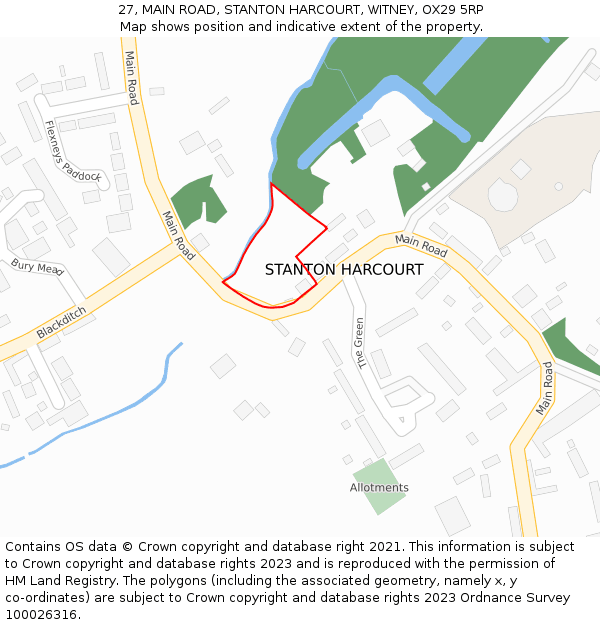 27, MAIN ROAD, STANTON HARCOURT, WITNEY, OX29 5RP
Map shows position and indicative extent of the property.

Main Road
Flexneys Paddock
Main Road
Bury Mead
Blackditch
STANTON HARCOURT
Main Road
The Green
Main Road
Allotments

Contains OS data © Crown copyright and database right 2021. This information is subject to Crown copyright and database rights 2023 and is reproduced with the permission of HM Land Registry. The polygons (including the associated geometry, namely x, y co-ordinates) are subject to Crown copyright and database rights 2023 Ordnance Survey 100026316.